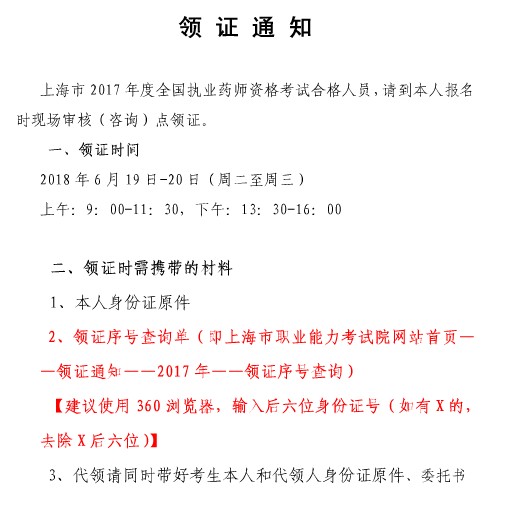 领 证 通 知

上海市 2017 年度全国执业药师资格考试合格人员，请到本人报名时现场审核（咨询）点领证。

一、领证时间

2018 年 6 月 19 日-20 日（周二至周三）

上午：9：00-11：30，下午：13：30-16：00

二、领证时需携带的材料

1、本人身份证原件

2、领证序号查询单（即上海市职业能力考试院网站首页——领证通知——2017 年——领证序号查询）

【建议使用 360 浏览器，输入后六位身份证号（如有 X 的，去除 X 后六位）】

3、代领请同时带好考生本人和代领人身份证原件、委托书